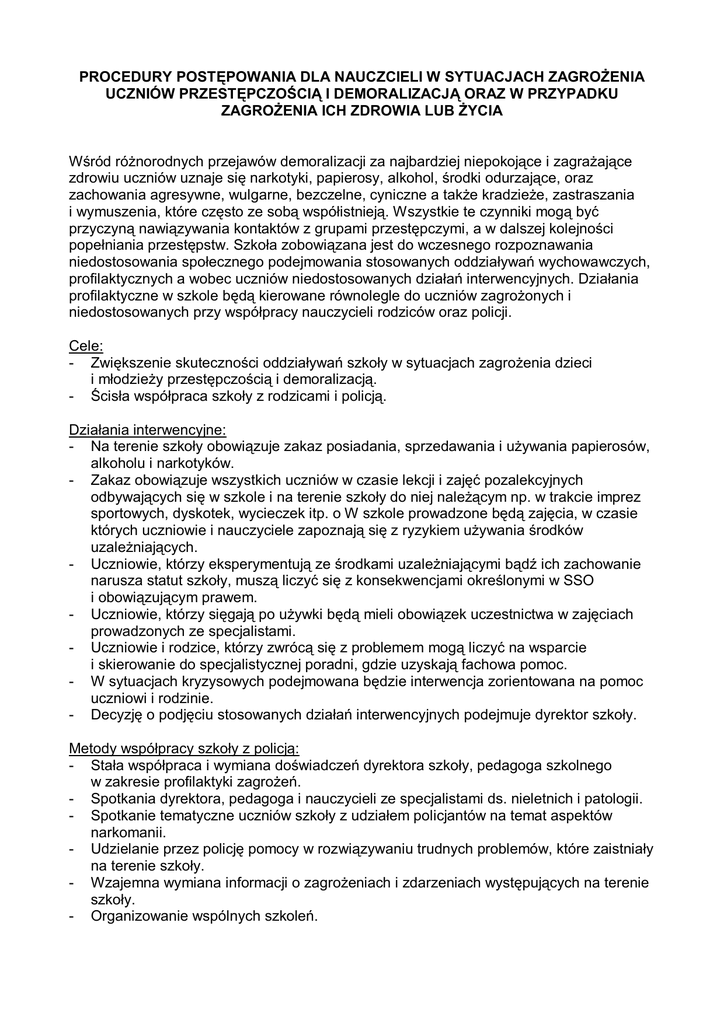 PROCEDURY POSTĘPOWANIA DLA NAUCZCIELI W SYTUACJACH ZAGROŻENIA UCZNIÓW PRZESTĘPCZOŚCIĄ I DEMORALIZACJĄ ORAZ W PRZYPADKU ZAGROŻENIA ICH ZDROWIA LUB ŻYCIA

Wśród różnorodnych przejawów demoralizacji za najbardziej niepokojące i zagrażające zdrowiu uczniów uznaje się narkotyki, papierosy, alkohol, środki odurzające, oraz zachowania agresywne, wulgarne, bezczelne, cyniczne a także kradzieże, zastraszania i wymuszenia, które często ze sobą współistnieją. Wszystkie te czynniki mogą być przyczyną nawiązywania kontaktów z grupami przestępczymi, a w dalszej kolejności popełniania przestępstw. Szkoła zobowiązana jest do wczesnego rozpoznawania niedostosowania społecznego podejmowania stosowanych oddziaływań wychowawczych, profilaktycznych a wobec uczniów niedostosowanych działań interwencyjnych. Działania profilaktyczne w szkole będą kierowane równolegle do uczniów zagrożonych i niedostosowanych przy współpracy nauczycieli rodziców oraz policji.

Cele:
- Zwiększenie skuteczności oddziaływań szkoły w sytuacjach zagrożenia dzieci i młodzieży przestępczością i demoralizacją.
- Ścisła współpraca szkoły z rodzicami i policją.

Działania interwencyjne:
- Na terenie szkoły obowiązuje zakaz posiadania, sprzedawania i używania papierosów, alkoholu i narkotyków.
- Zakaz obowiązuje wszystkich uczniów w czasie lekcji i zajęć pozalekcyjnych odbywających się w szkole i na terenie szkoły do niej należącym np. w trakcie imprez sportowych, dyskotek, wycieczek itp. o W szkole prowadzone będą zajęcia, w czasie których uczniowie i nauczyciele zapoznają się z ryzykiem używania środków uzależniających.
- Uczniowie, którzy eksperymentują ze środkami uzależniającymi bądź ich zachowanie narusza statut szkoły, muszą liczyć się z konsekwencjami określonymi w SSO i obowiązującym prawem.
- Uczniowie, którzy sięgają po używki będą mieli obowiązek uczestnictwa w zajęciach prowadzonych ze specjalistami.
- Uczniowie i rodzice, którzy zwrócą się z problemem mogą liczyć na wsparcie i skierowanie do specjalistycznej poradni, gdzie uzyskają fachowa pomoc.
- W sytuacjach kryzysowych podejmowana będzie interwencja zorientowana na pomoc uczniowi i rodzinie.
- Decyzję o podjęciu stosowanych działań interwencyjnych podejmuje dyrektor szkoły.

Metody współpracy szkoły z policją:
- Stała współpraca i wymiana doświadczeń dyrektora szkoły, pedagoga szkolnego w zakresie profilaktyki zagrożeń.
- Spotkania dyrektora, pedagoga i nauczycieli ze specjalistami ds. nieletnich i patologii.
- Spotkanie tematyczne uczniów szkoły z udziałem policjantów na temat aspektów narkomanii.
- Udzielanie przez policję pomocy w rozwiązywaniu trudnych problemów, które zaistniały na terenie szkoły.
- Wzajemna wymiana informacji o zagrożeniach i zdarzeniach występujących na terenie szkoły.
- Organizowanie wspólnych szkoleń.